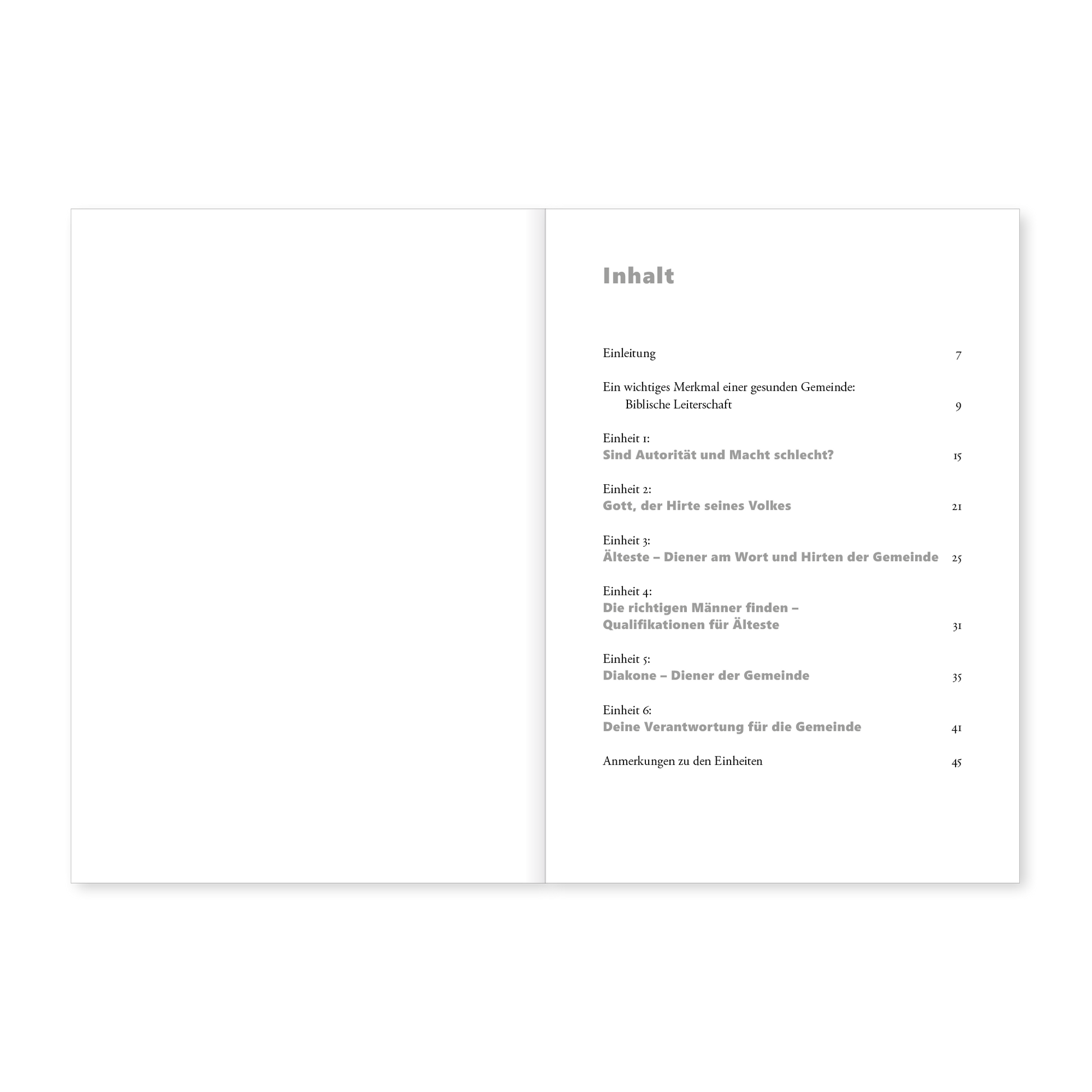 Inhalt

Einleitung 7

Ein wichtiges Merkmal einer gesunden Gemeinde:
Biblische Leiterschaft 9

Einheit 1:
Sind Autorität und Macht schlecht? 15

Einheit 2:
Gott, der Hirte seines Volkes 21

Einheit 3:
Älteste – Diener am Wort und Hirten der Gemeinde 25

Einheit 4:
Die richtigen Männer finden –
Qualifikationen für Älteste 31

Einheit 5:
Diakone – Diener der Gemeinde 35

Einheit 6:
Deine Verantwortung für die Gemeinde 41

Anmerkungen zu den Einheiten 45